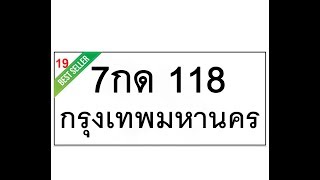 19
BEST SELLER
7กด 118
กรุงเทพมหานคร